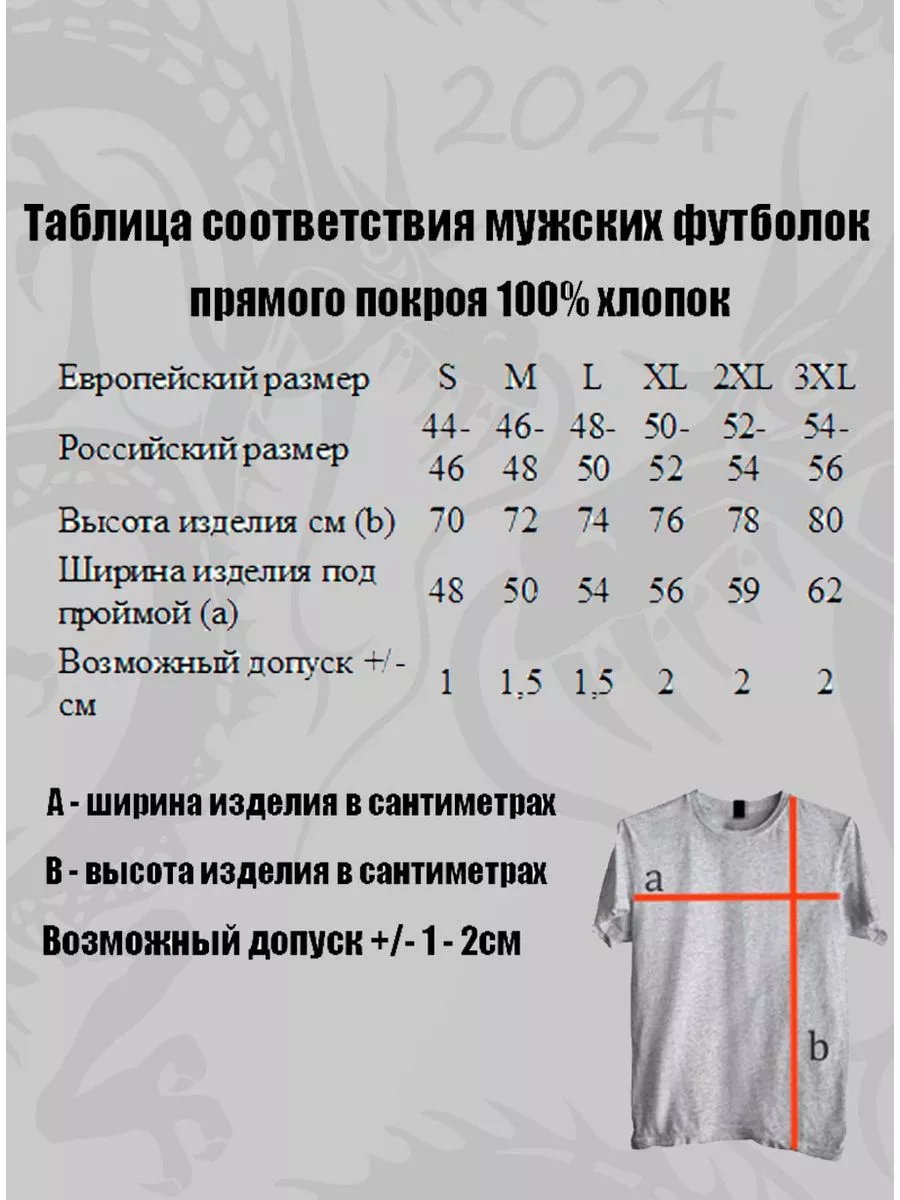 2024

Таблица соответствия мужских футболок прямого покроя 100% хлопок

| Европейский размер | S | M | L | XL | 2XL | 3XL |
|---|---|---|---|---|---|---|
| Российский размер | 44-46 | 46-48 | 48-50 | 50-52 | 52-54 | 54-56 |
| Высота изделия см (b) | 70 | 72 | 74 | 76 | 78 | 80 |
| Ширина изделия под проймой (a) | 48 | 50 | 54 | 56 | 59 | 62 |
| Возможный допуск +/- см | 1 | 1,5 | 1,5 | 2 | 2 | 2 |

А - ширина изделия в сантиметрах

В - высота изделия в сантиметрах

Возможный допуск +/- 1 - 2см

a

b